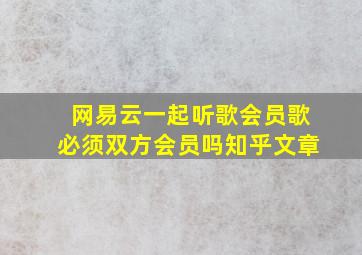 网易云一起听歌会员歌必须双方会员吗知乎文章